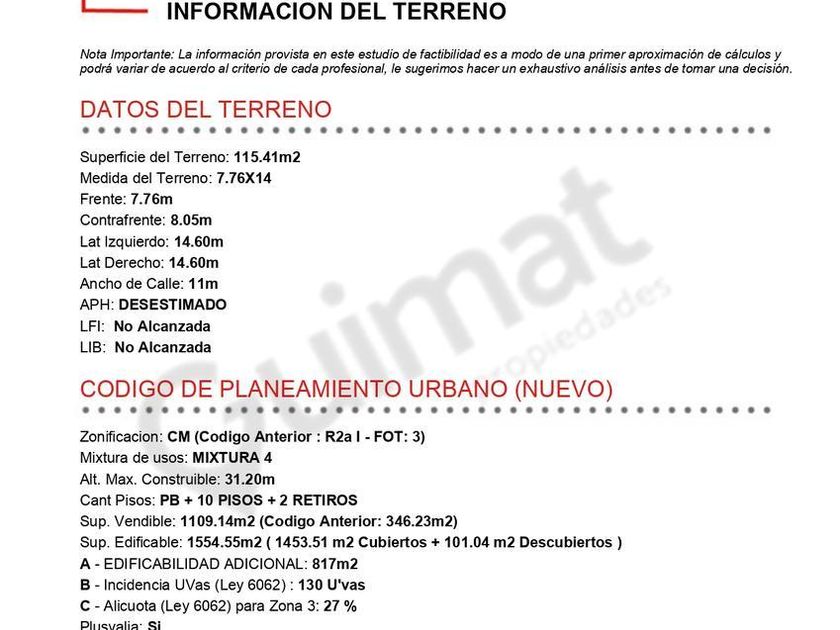 INFORMACION DEL TERRENO

Nota Importante: La información provista en este estudio de factibilidad es a modo de una primer aproximación de cálculos y podrá variar de acuerdo al criterio de cada profesional, le sugerimos hacer un exhaustivo análisis antes de tomar una decisión.

DATOS DEL TERRENO

Superficie del Terreno: 115.41m2
Medida del Terreno: 7.76X14
Frente: 7.76m
Contrafrente: 8.05m
Lat Izquierdo: 14.60m
Lat Derecho: 14.60m
Ancho de Calle: 11m
APH: DESESTIMADO
LFI: No Alcanzada
LIB: No Alcanzada

Guimat propiedades

CODIGO DE PLANEAMIENTO URBANO (NUEVO)

Zonificacion: CM (Codigo Anterior : R2a I - FOT: 3)
Mixtura de usos: MIXTURA 4
Alt. Max. Construible: 31.20m
Cant Pisos: PB + 10 PISOS + 2 RETIROS
Sup. Vendible: 1109.14m2 (Codigo Anterior: 346.23m2)
Sup. Edificable: 1554.55m2 ( 1453.51 m2 Cubiertos + 101.04 m2 Descubiertos )
A - EDIFICABILIDAD ADICIONAL: 817m2
B - Incidencia UVas (Ley 6062) : 130 U'vas
C - Alicuota (Ley 6062) para Zona 3: 27 %
Plusvalia: Si